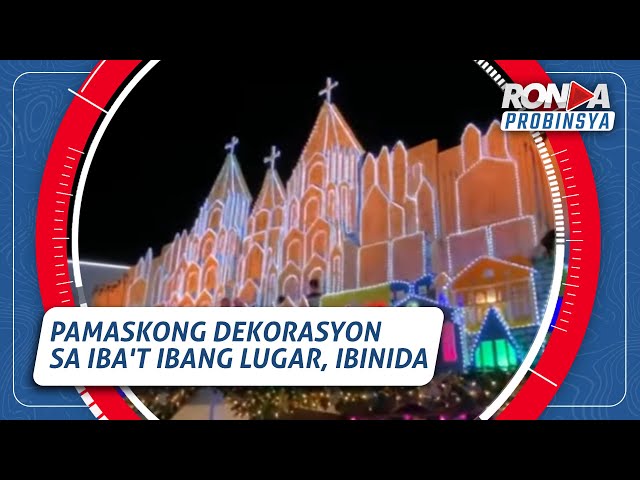 RONDA
PROBINSYA

PAMASKONG DEKORASYON SA IBA'T IBANG LUGAR, IBINIDA